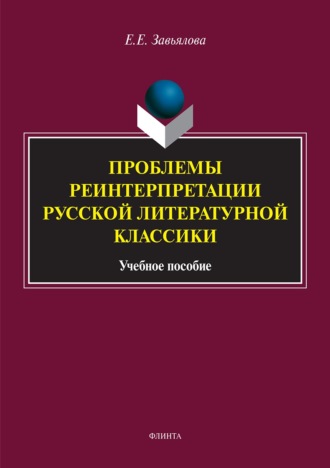 Е.Е. Завьялова

ПРОБЛЕМЫ РЕИНТЕРПРЕТАЦИИ РУССКОЙ ЛИТЕРАТУРНОЙ КЛАССИКИ

Учебное пособие

ФЛИНТА